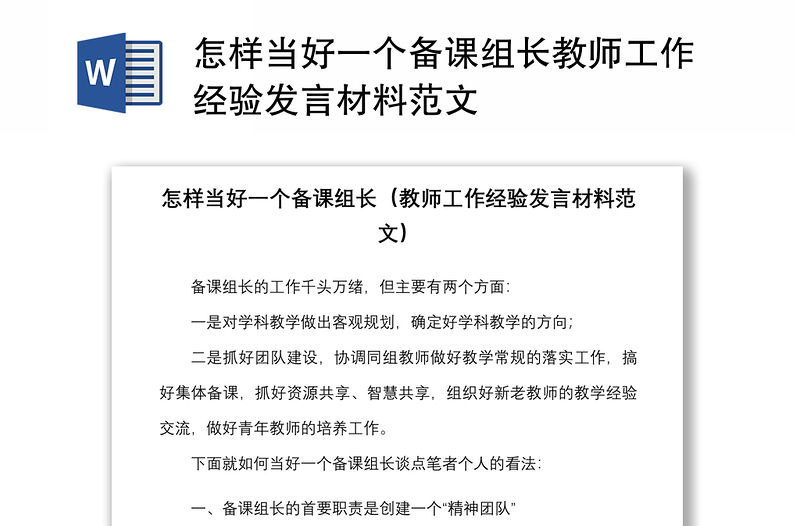 W

怎样当好一个备课组长教师工作经验发言材料范文

怎样当好一个备课组长（教师工作经验发言材料范文）

备课组长的工作千头万绪，但主要有两个方面：

一是对学科教学做出客观规划，确定好学科教学的方向；

二是抓好团队建设，协调同组教师做好教学常规的落实工作，搞好集体备课，抓好资源共享、智慧共享，组织好新老教师的教学经验交流，做好青年教师的培养工作。

下面就如何当好一个备课组长谈点笔者个人的看法：

一、备课组长的首要职责是创建一个“精神团队”